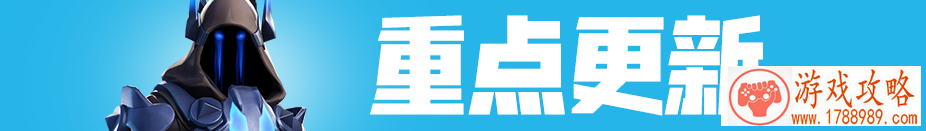 重点更新

游戏攻略
www.1788989.com